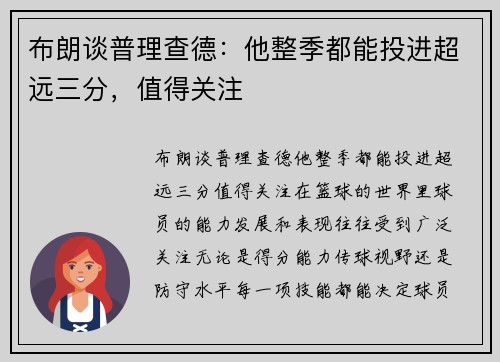 布朗谈普理查德：他整季都能投进超远三分，值得关注

布朗谈普理查德他整季都能投进超远三分值得关注在篮球的世界里球员的能力发展和表现往往受到广泛关注无论是得分能力传球视野还是防守水平每一项技能都能决定球员